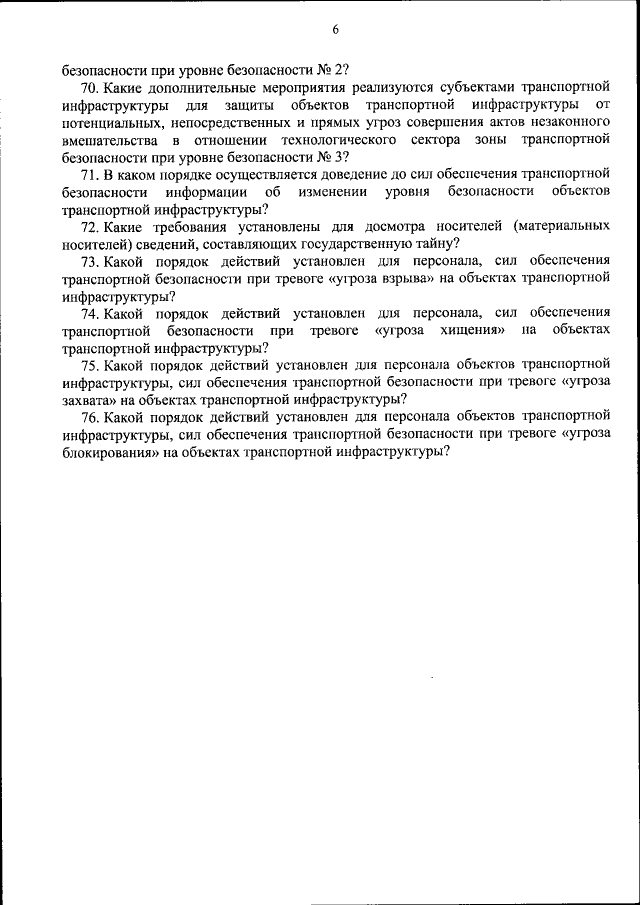 6

безопасности при уровне безопасности № 2?

70. Какие дополнительные мероприятия реализуются субъектами транспортной инфраструктуры для защиты объектов транспортной инфраструктуры от потенциальных, непосредственных и прямых угроз совершения актов незаконного вмешательства в отношении технологического сектора зоны транспортной безопасности при уровне безопасности № 3?

71. В каком порядке осуществляется доведение до сил обеспечения транспортной безопасности информации об изменении уровня безопасности объектов транспортной инфраструктуры?

72. Какие требования установлены для досмотра носителей (материальных носителей) сведений, составляющих государственную тайну?

73. Какой порядок действий установлен для персонала, сил обеспечения транспортной безопасности при тревоге «угроза взрыва» на объектах транспортной инфраструктуры?

74. Какой порядок действий установлен для персонала, сил обеспечения транспортной безопасности при тревоге «угроза хищения» на объектах транспортной инфраструктуры?

75. Какой порядок действий установлен для персонала объектов транспортной инфраструктуры, сил обеспечения транспортной безопасности при тревоге «угроза захвата» на объектах транспортной инфраструктуры?

76. Какой порядок действий установлен для персонала объектов транспортной инфраструктуры, сил обеспечения транспортной безопасности при тревоге «угроза блокирования» на объектах транспортной инфраструктуры?